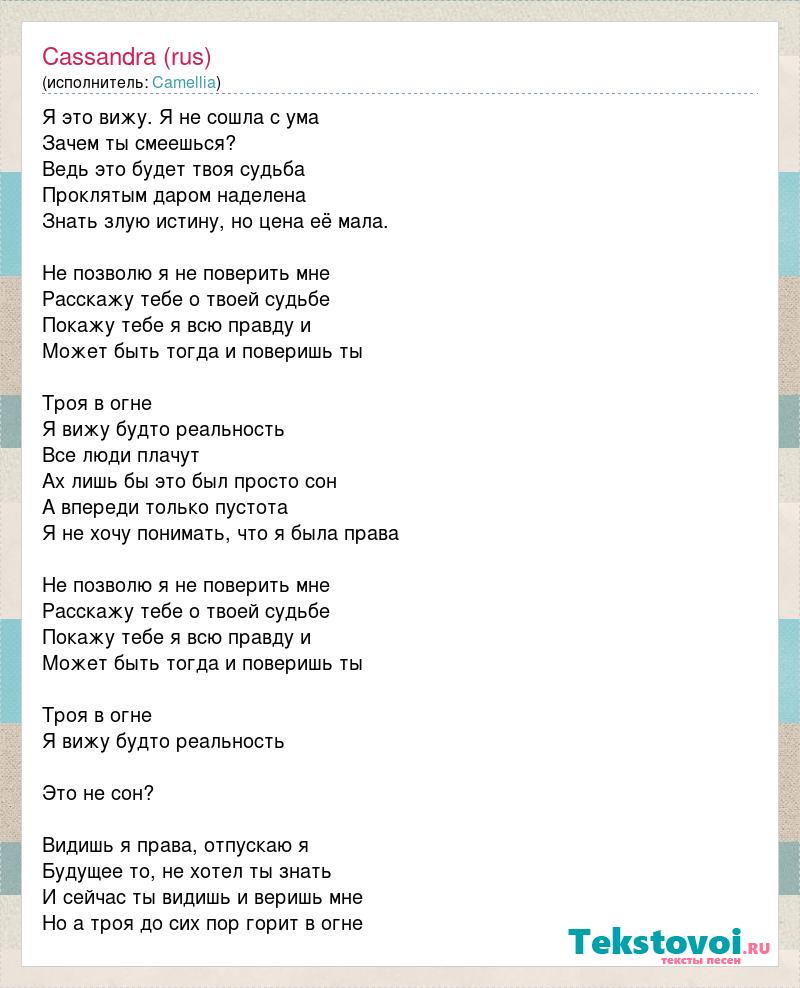 Cassandra (rus)
(исполнитель: Camellia)

Я это вижу. Я не сошла с ума
Зачем ты смеешься?
Ведь это будет твоя судьба
Проклятым даром наделена
Знать злую истину, но цена её мала.

Не позволю я не поверить мне
Расскажу тебе о твоей судьбе
Покажу тебе я всю правду и
Может быть тогда и поверишь ты

Троя в огне
Я вижу будто реальность
Все люди плачут
Ах лишь бы это был просто сон
А впереди только пустота
Я не хочу понимать, что я была права

Не позволю я не поверить мне
Расскажу тебе о твоей судьбе
Покажу тебе я всю правду и
Может быть тогда и поверишь ты

Троя в огне
Я вижу будто реальность

Это не сон?

Видишь я права, отпускаю я
Будущее то, не хотел ты знать
И сейчас ты видишь и веришь мне
Но а троя до сих пор горит в огне

Tekstovoi.ru
тексты песен